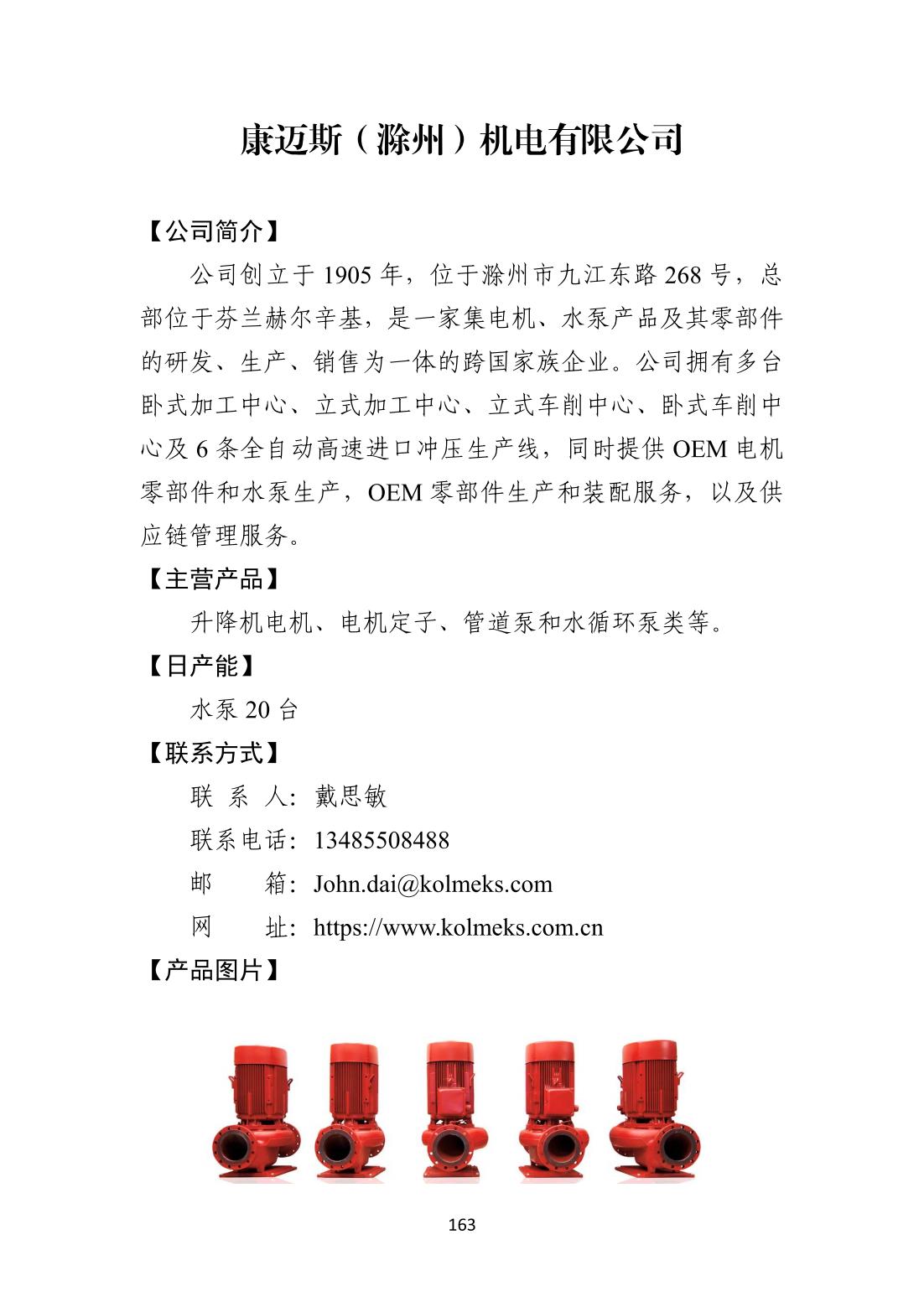 康迈斯（滁州）机电有限公司

【公司简介】

公司创立于 1905 年，位于滁州市九江东路 268 号，总部位于芬兰赫尔辛基，是一家集电机、水泵产品及其零部件的研发、生产、销售为一体的跨国家族企业。公司拥有多台卧式加工中心、立式加工中心、立式车削中心、卧式车削中心及 6 条全自动高速进口冲压生产线，同时提供 OEM 电机零部件和水泵生产，OEM 零部件生产和装配服务，以及供应链管理服务。

【主营产品】

升降机电机、电机定子、管道泵和水循环泵类等。

【日产能】

水泵 20 台

【联系方式】

联 系 人：戴思敏

联系电话：13485508488

邮　　箱：John.dai@kolmeks.com

网　　址：https://www.kolmeks.com.cn

【产品图片】

163